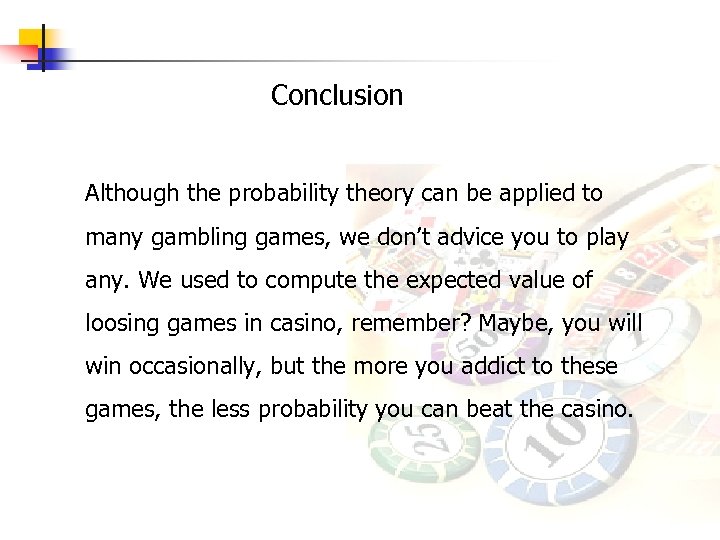 Conclusion

Although the probability theory can be applied to many gambling games, we don't advice you to play any. We used to compute the expected value of loosing games in casino, remember? Maybe, you will win occasionally, but the more you addict to these games, the less probability you can beat the casino.